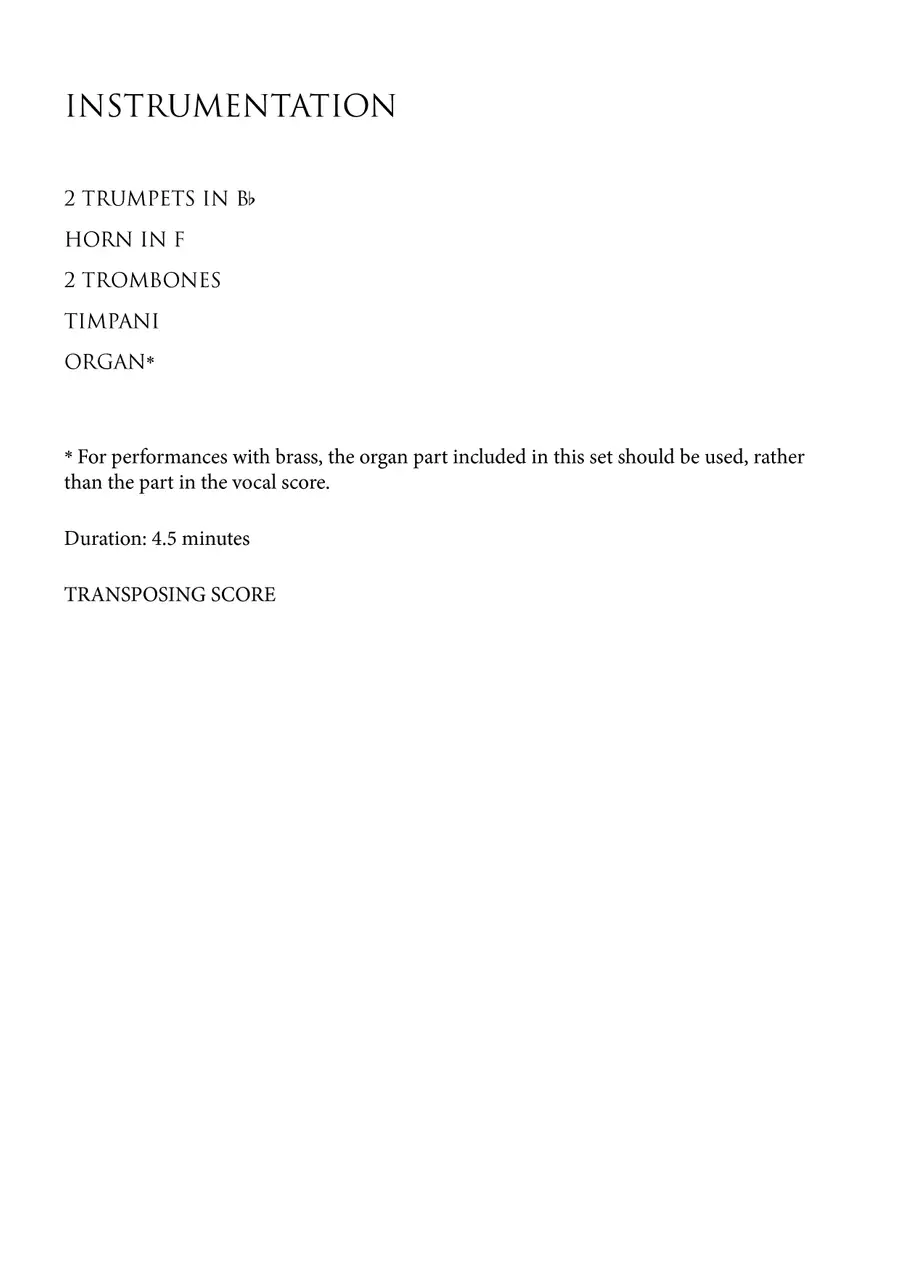 INSTRUMENTATION

2 TRUMPETS IN B♭

HORN IN F

2 TROMBONES

TIMPANI

ORGAN*

* For performances with brass, the organ part included in this set should be used, rather than the part in the vocal score.

Duration: 4.5 minutes

TRANSPOSING SCORE